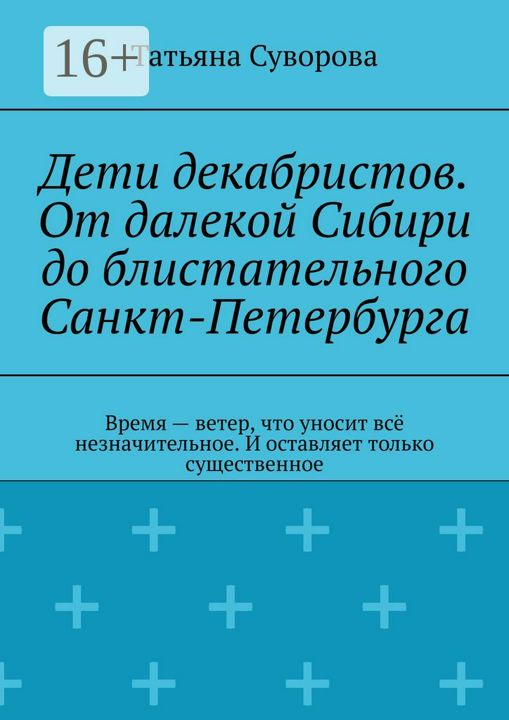 16+

Татьяна Суворова

Дети декабристов. От далекой Сибири до блистательного Санкт-Петербурга

Время — ветер, что уносит всё незначительное. И оставляет только существенное